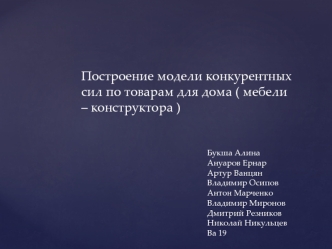 Построение модели конкурентных сил по товарам для дома ( мебели – конструктора )

Букша Алина
Ануаров Ернар
Артур Ванцян
Владимир Осипов
Антон Марченко
Владимир Миронов
Дмитрий Резников
Николай Никульцев
Ва 19